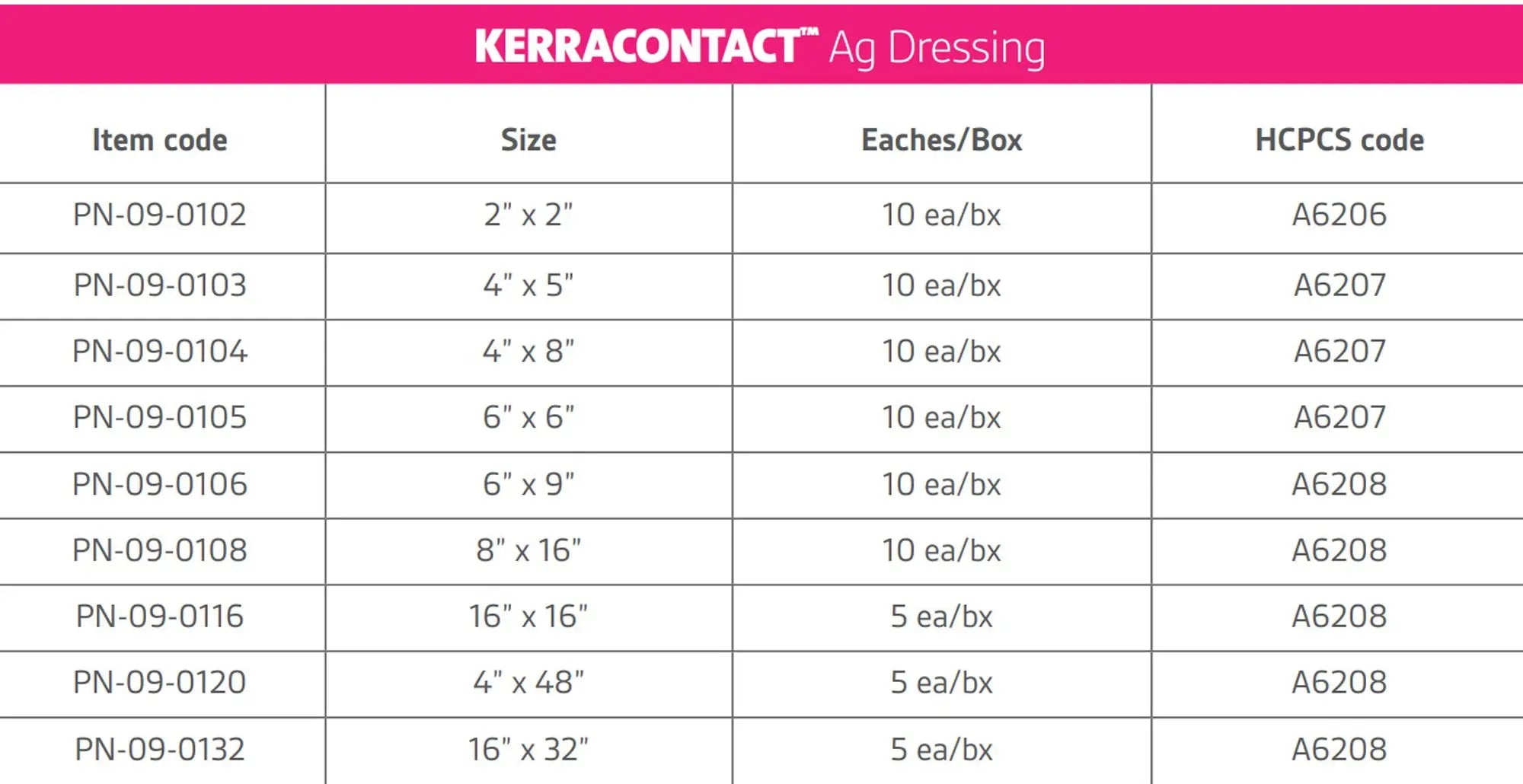 KERRACONTACT™ Ag Dressing

| Item code | Size | Eaches/Box | HCPCS code |
|---|---|---|---|
| PN-09-0102 | 2" x 2" | 10 ea/bx | A6206 |
| PN-09-0103 | 4" x 5" | 10 ea/bx | A6207 |
| PN-09-0104 | 4" x 8" | 10 ea/bx | A6207 |
| PN-09-0105 | 6" x 6" | 10 ea/bx | A6207 |
| PN-09-0106 | 6" x 9" | 10 ea/bx | A6208 |
| PN-09-0108 | 8" x 16" | 10 ea/bx | A6208 |
| PN-09-0116 | 16" x 16" | 5 ea/bx | A6208 |
| PN-09-0120 | 4" x 48" | 5 ea/bx | A6208 |
| PN-09-0132 | 16" x 32" | 5 ea/bx | A6208 |